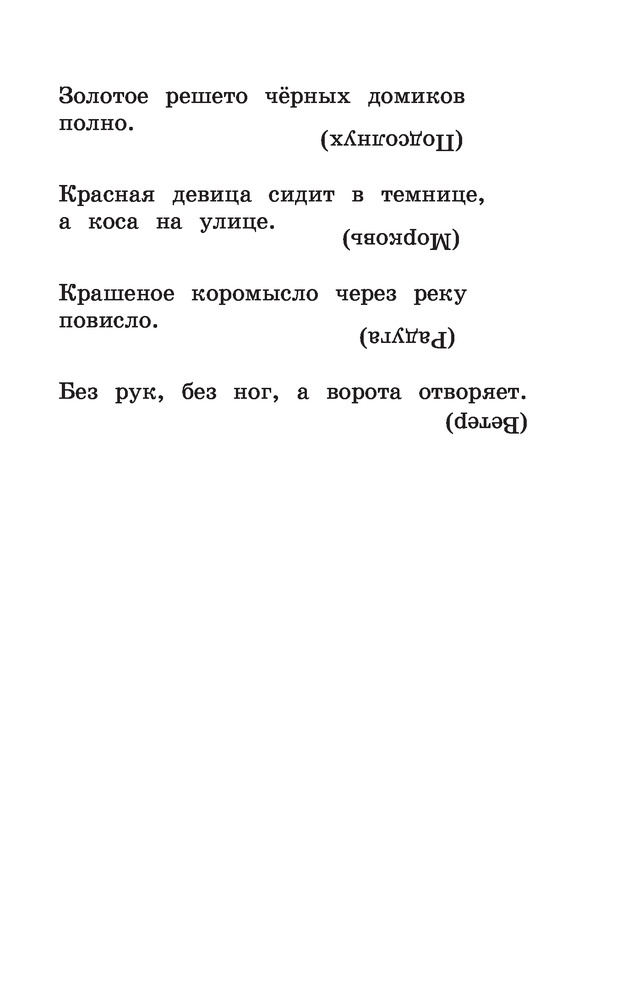 Золотое решето чёрных домиков полно.

(Подсолнух)

Красная девица сидит в темнице, а коса на улице.

(Морковь)

Крашеное коромысло через реку повисло.

(Радуга)

Без рук, без ног, а ворота отворяет.

(Ветер)